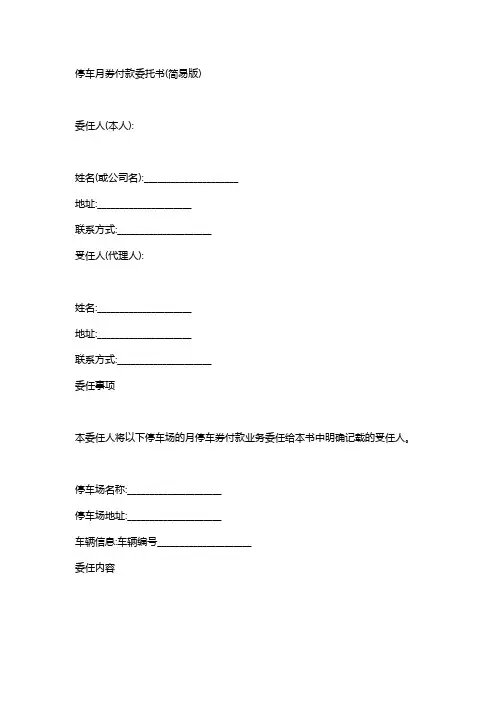 停车月券付款委托书(简易版)

委任人(本人):

姓名(或公司名):____________________

地址:____________________

联系方式:____________________

受任人(代理人):

姓名:____________________

地址:____________________

联系方式:____________________

委任事项

本委任人将以下停车场的月停车券付款业务委任给本书中明确记载的受任人。

停车场名称:____________________

停车场地址:____________________

车辆信息:车辆编号____________________

委任内容